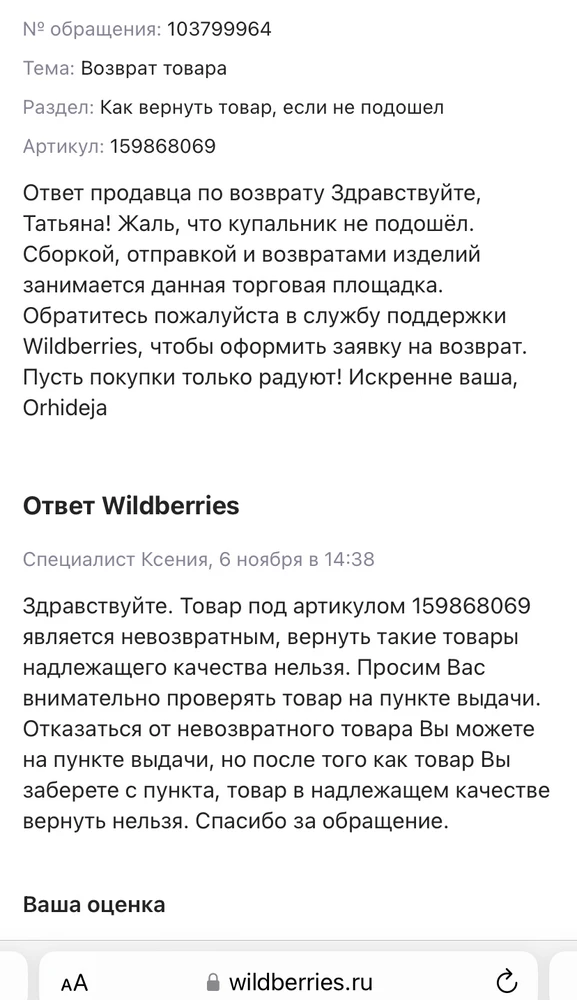 № обращения: 103799964

Тема: Возврат товара

Раздел: Как вернуть товар, если не подошел

Артикул: 159868069

Ответ продавца по возврату Здравствуйте, Татьяна! Жаль, что купальник не подошёл. Сборкой, отправкой и возвратами изделий занимается данная торговая площадка. Обратитесь пожалуйста в службу поддержки Wildberries, чтобы оформить заявку на возврат. Пусть покупки только радуют! Искренне ваша, Orhideja

Ответ Wildberries

Специалист Ксения, 6 ноября в 14:38

Здравствуйте. Товар под артикулом 159868069 является невозвратным, вернуть такие товары надлежащего качества нельзя. Просим Вас внимательно проверять товар на пункте выдачи. Отказаться от невозвратного товара Вы можете на пункте выдачи, но после того как товар Вы заберете с пункта, товар в надлежащем качестве вернуть нельзя. Спасибо за обращение.

Ваша оценка

AA wildberries.ru